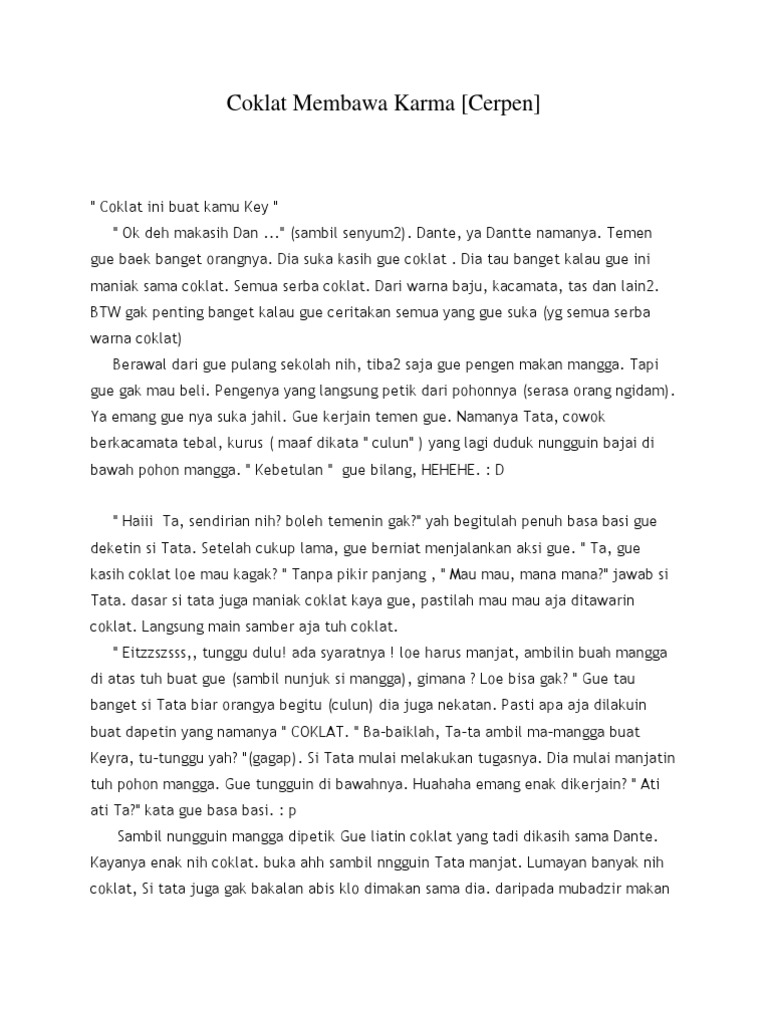 Coklat Membawa Karma [Cerpen]

" Coklat ini buat kamu Key "

" Ok deh makasih Dan ..." (sambil senyum2). Dante, ya Dantte namanya. Temen gue baek banget orangnya. Dia suka kasih gue coklat . Dia tau banget kalau gue ini maniak sama coklat. Semua serba coklat. Dari warna baju, kacamata, tas dan lain2. BTW gak penting banget kalau gue ceritakan semua yang gue suka (yg semua serba warna coklat)

Berawal dari gue pulang sekolah nih, tiba2 saja gue pengen makan mangga. Tapi gue gak mau beli. Pengenya yang langsung petik dari pohonnya (serasa orang ngidam). Ya emang gue nya suka jahil. Gue kerjain temen gue. Namanya Tata, cowok berkacamata tebal, kurus ( maaf dikata " culun" ) yang lagi duduk nungguin bajai di bawah pohon mangga. " Kebetulan " gue bilang, HEHEHE. : D

" Haiii Ta, sendirian nih? boleh temenin gak?" yah begitulah penuh basa basi gue deketin si Tata. Setelah cukup lama, gue berniat menjalankan aksi gue. " Ta, gue kasih coklat loe mau kagak? " Tanpa pikir panjang , " Mau mau, mana mana?" jawab si Tata. dasar si tata juga maniak coklat kaya gue, pastilah mau mau aja ditawarin coklat. Langsung main samber aja tuh coklat.

" Eitzzszsss,, tunggu dulu! ada syaratnya ! loe harus manjat, ambilin buah mangga di atas tuh buat gue (sambil nunjuk si mangga), gimana ? Loe bisa gak? " Gue tau banget si Tata biar orangya begitu (culun) dia juga nekatan. Pasti apa aja dilakuin buat dapetin yang namanya " COKLAT. " Ba-baiklah, Ta-ta ambil ma-mangga buat Keyra, tu-tunggu yah? "(gagap). Si Tata mulai melakukan tugasnya. Dia mulai manjatin tuh pohon mangga. Gue tungguin di bawahnya. Huahaha emang enak dikerjain? " Ati ati Ta?" kata gue basa basi. : p

Sambil nungguin mangga dipetik Gue liatin coklat yang tadi dikasih sama Dante. Kayanya enak nih coklat. buka ahh sambil nngguin Tata manjat. Lumayan banyak nih coklat, Si tata juga gak bakalan abis klo dimakan sama dia. daripada mubadzir makan